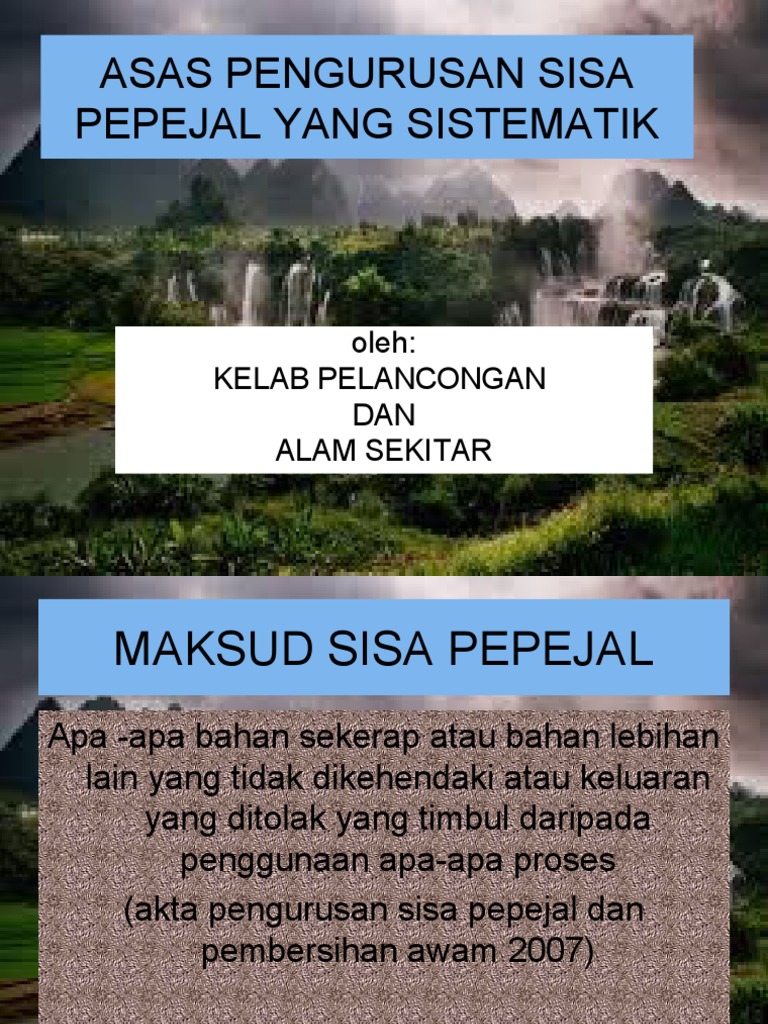 ASAS PENGURUSAN SISA PEPEJAL YANG SISTEMATIK

oleh:
KELAB PELANCONGAN
DAN
ALAM SEKITAR

MAKSUD SISA PEPEJAL

Apa -apa bahan sekerap atau bahan lebihan lain yang tidak dikehendaki atau keluaran yang ditolak yang timbul daripada penggunaan apa-apa proses

(akta pengurusan sisa pepejal dan pembersihan awam 2007)